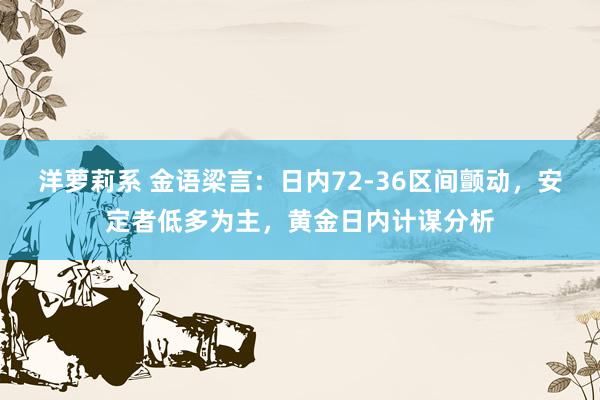 洋萝莉系 金语梁言：日内72-36区间颤动，安定者低多为主，黄金日内计谋分析